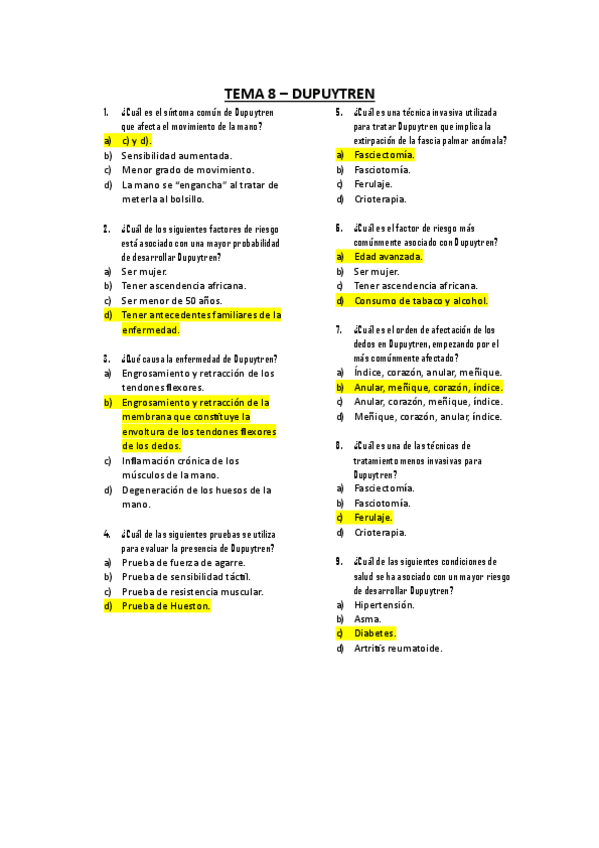 TEMA 8 – DUPUYTREN

1. ¿Cuál es el síntoma común de Dupuytren que afecta el movimiento de la mano?
a) c) y d).
b) Sensibilidad aumentada.
c) Menor grado de movimiento.
d) La mano se "engancha" al tratar de meterla al bolsillo.

2. ¿Cuál de los siguientes factores de riesgo está asociado con una mayor probabilidad de desarrollar Dupuytren?
a) Ser mujer.
b) Tener ascendencia africana.
c) Ser menor de 50 años.
d) Tener antecedentes familiares de la enfermedad.

3. ¿Qué causa la enfermedad de Dupuytren?
a) Engrosamiento y retracción de los tendones flexores.
b) Engrosamiento y retracción de la membrana que constituye la envoltura de los tendones flexores de los dedos.
c) Inflamación crónica de los músculos de la mano.
d) Degeneración de los huesos de la mano.

4. ¿Cuál de las siguientes pruebas se utiliza para evaluar la presencia de Dupuytren?
a) Prueba de fuerza de agarre.
b) Prueba de sensibilidad táctil.
c) Prueba de resistencia muscular.
d) Prueba de Hueston.

5. ¿Cuál es una técnica invasiva utilizada para tratar Dupuytren que implica la extirpación de la fascia palmar anómala?
a) Fasciectomía.
b) Fasciotomía.
c) Ferulaje.
d) Crioterapia.

6. ¿Cuál es el factor de riesgo más comúnmente asociado con Dupuytren?
a) Edad avanzada.
b) Ser mujer.
c) Tener ascendencia africana.
d) Consumo de tabaco y alcohol.

7. ¿Cuál es el orden de afectación de los dedos en Dupuytren, empezando por el más comúnmente afectado?
a) Índice, corazón, anular, meñique.
b) Anular, meñique, corazón, índice.
c) Anular, corazón, meñique, índice.
d) Meñique, corazón, anular, índice.

8. ¿Cuál es una de las técnicas de tratamiento menos invasivas para Dupuytren?
a) Fasciectomía.
b) Fasciotomía.
c) Ferulaje.
d) Crioterapia.

9. ¿Cuál de las siguientes condiciones de salud se ha asociado con un mayor riesgo de desarrollar Dupuytren?
a) Hipertensión.
b) Asma.
c) Diabetes.
d) Artritis reumatoide.